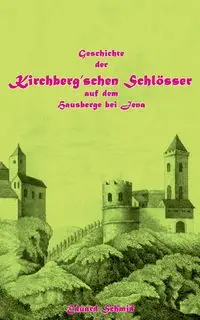 Geschichte
der
Kirchberg'schen Schlösser
auf dem
Hausberge bei Jena

Eduard Schmid